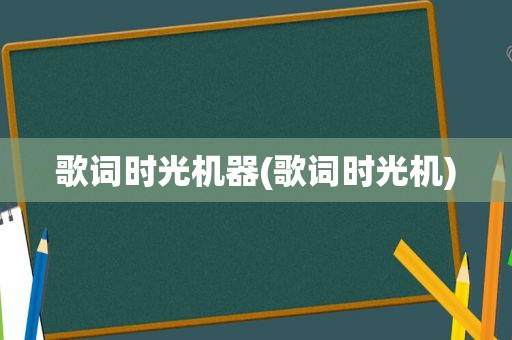 歌词时光机器(歌词时光机)